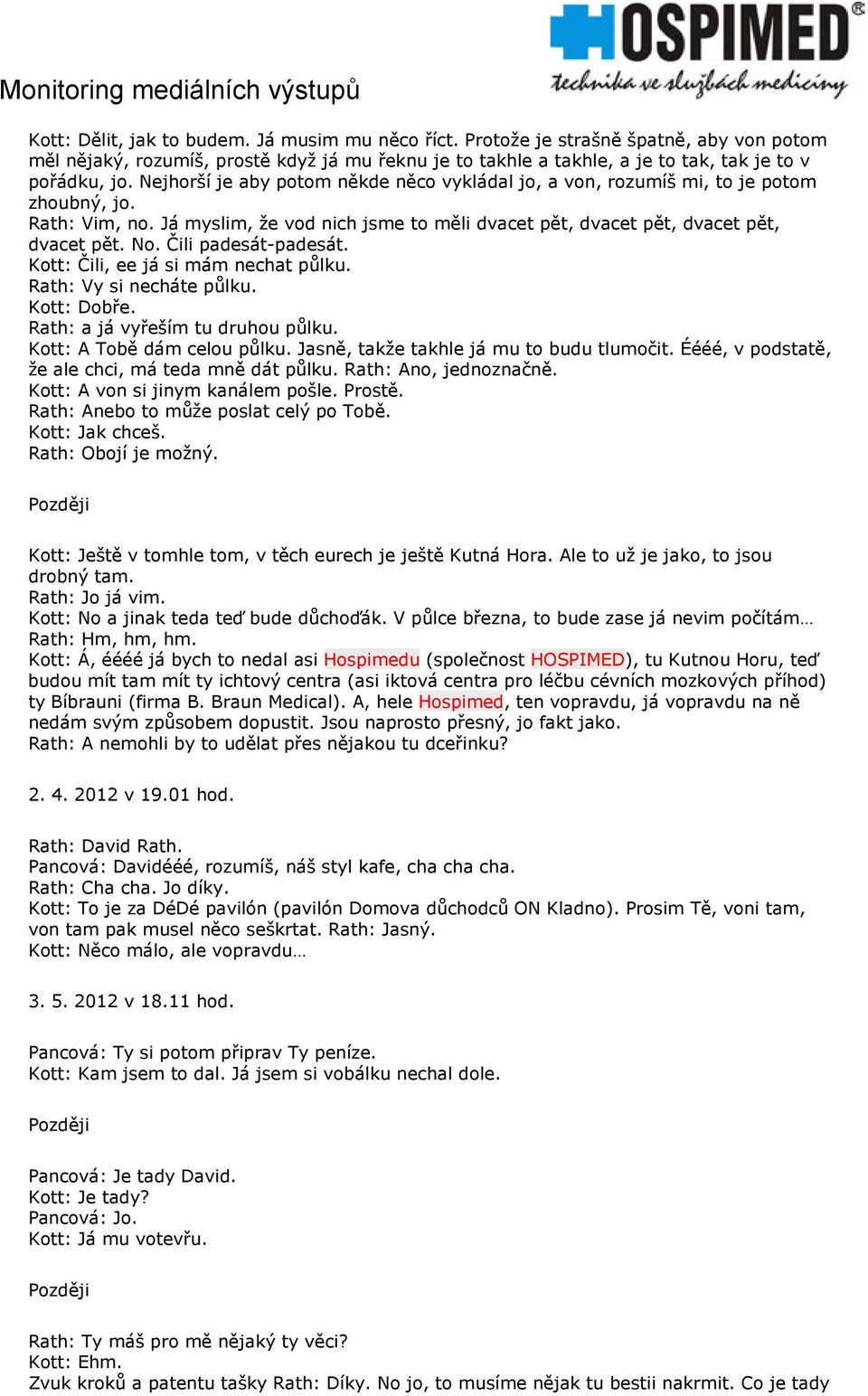 HOSPIMED®
technika ve službách medicíny

Monitoring mediálních výstupů

Kott: Dělit, jak to budem. Já musim mu něco říct. Protože je strašně špatně, aby von potom měl nějaký, rozumíš, prostě když já mu řeknu je to takhle a takhle, a je to tak, tak je to v pořádku, jo. Nejhorší je aby potom někde něco vykládal jo, a von, rozumíš mi, to je potom zhoubný, jo.
Rath: Vim, no. Já myslim, že vod nich jsme to měli dvacet pět, dvacet pět, dvacet pět, dvacet pět. No. Čili padesát-padesát.
Kott: Čili, ee já si mám nechat půlku.
Rath: Vy si necháte půlku.
Kott: Dobře.
Rath: a já vyřeším tu druhou půlku.
Kott: A Tobě dám celou půlku. Jasně, takže takhle já mu to budu tlumočit. Éééé, v podstatě, že ale chci, má teda mně dát půlku. Rath: Ano, jednoznačně.
Kott: A von si jinym kanálem pošle. Prostě.
Rath: Anebo to může poslat celý po Tobě.
Kott: Jak chceš.
Rath: Obojí je možný.

Později

Kott: Ještě v tomhle tom, v těch eurech je ještě Kutná Hora. Ale to už je jako, to jsou drobný tam.
Rath: Jo já vim.
Kott: No a jinak teda teď bude důchoďák. V půlce března, to bude zase já nevim počítám…
Rath: Hm, hm, hm.
Kott: Á, éééé já bych to nedal asi Hospimedu (společnost HOSPIMED), tu Kutnou Horu, teď budou mít tam mít ty ichtový centra (asi iktová centra pro léčbu cévních mozkových příhod) ty Bíbrauni (firma B. Braun Medical). A, hele Hospimed, ten vopravdu, já vopravdu na ně nedám svým způsobem dopustit. Jsou naprosto přesný, jo fakt jako.
Rath: A nemohli by to udělat přes nějakou tu dceřinku?

2. 4. 2012 v 19.01 hod.

Rath: David Rath.
Pancová: Davidééé, rozumíš, náš styl kafe, cha cha cha.
Rath: Cha cha. Jo díky.
Kott: To je za DéDé pavilón (pavilón Domova důchodců ON Kladno). Prosim Tě, voni tam, von tam pak musel něco seškrtat. Rath: Jasný.
Kott: Něco málo, ale vopravdu…

3. 5. 2012 v 18.11 hod.

Pancová: Ty si potom připrav Ty peníze.
Kott: Kam jsem to dal. Já jsem si vobálku nechal dole.

Později

Pancová: Je tady David.
Kott: Je tady?
Pancová: Jo.
Kott: Já mu votevřu.

Později

Rath: Ty máš pro mě nějaký ty věci?
Kott: Ehm.
Zvuk kroků a patentu tašky Rath: Díky. No jo, to musíme nějak tu bestii nakrmit. Co je tady